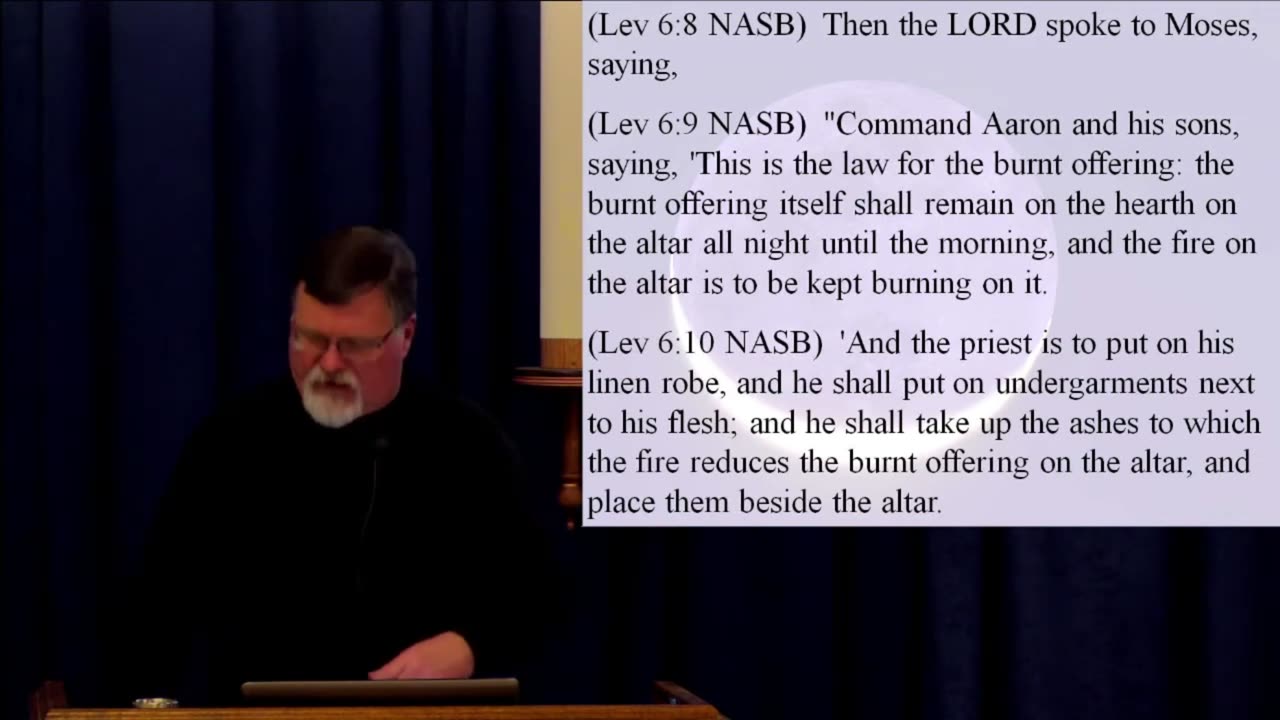 (Lev 6:8 NASB) Then the LORD spoke to Moses, saying,

(Lev 6:9 NASB) "Command Aaron and his sons, saying, 'This is the law for the burnt offering: the burnt offering itself shall remain on the hearth on the altar all night until the morning, and the fire on the altar is to be kept burning on it.

(Lev 6:10 NASB) 'And the priest is to put on his linen robe, and he shall put on undergarments next to his flesh; and he shall take up the ashes to which the fire reduces the burnt offering on the altar, and place them beside the altar.